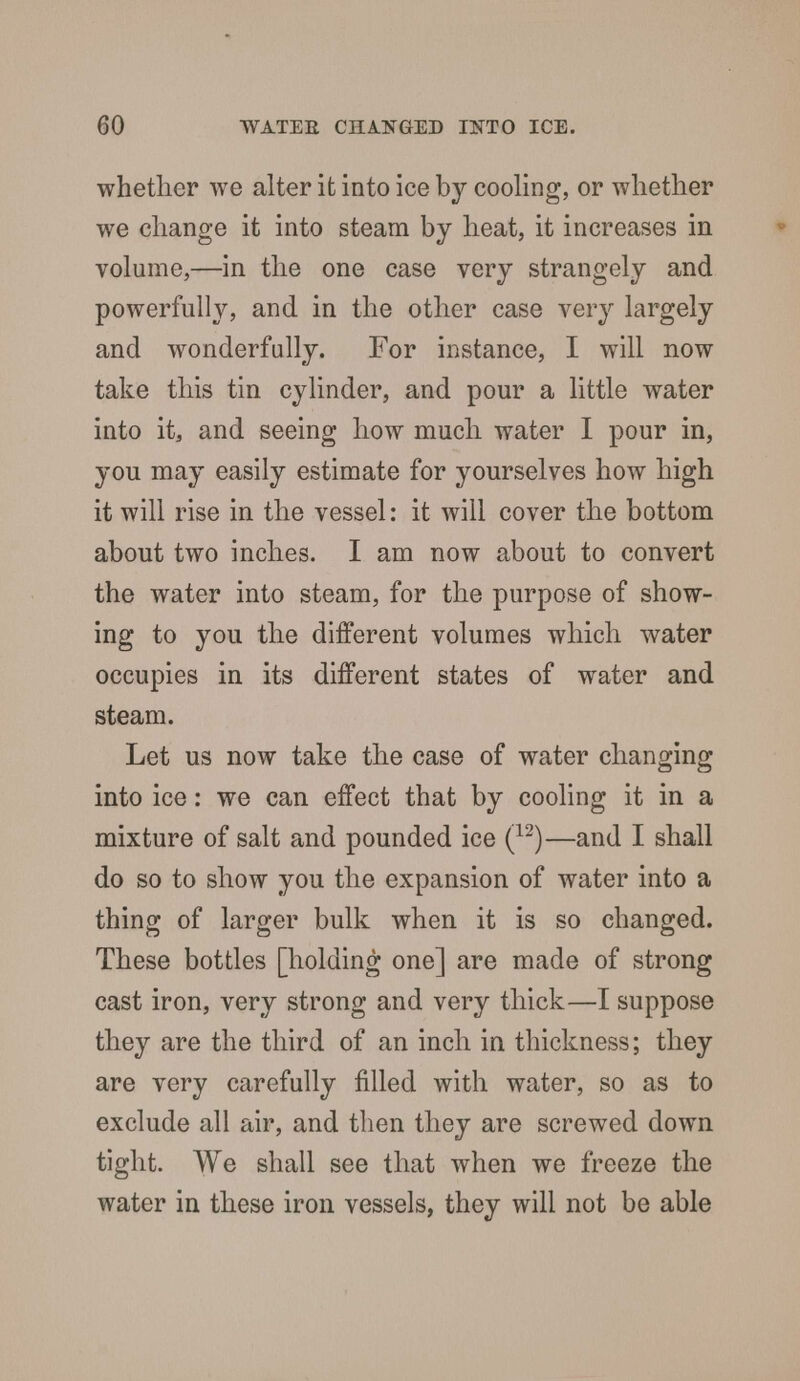 60 WATER CHANGED INTO ICE.

whether we alter it into ice by cooling, or whether we change it into steam by heat, it increases in volume,—in the one case very strangely and powerfully, and in the other case very largely and wonderfully. For instance, I will now take this tin cylinder, and pour a little water into it, and seeing how much water I pour in, you may easily estimate for yourselves how high it will rise in the vessel: it will cover the bottom about two inches. I am now about to convert the water into steam, for the purpose of showing to you the different volumes which water occupies in its different states of water and steam.

Let us now take the case of water changing into ice: we can effect that by cooling it in a mixture of salt and pounded ice ($^{12}$)—and I shall do so to show you the expansion of water into a thing of larger bulk when it is so changed. These bottles [holding one] are made of strong cast iron, very strong and very thick—I suppose they are the third of an inch in thickness; they are very carefully filled with water, so as to exclude all air, and then they are screwed down tight. We shall see that when we freeze the water in these iron vessels, they will not be able